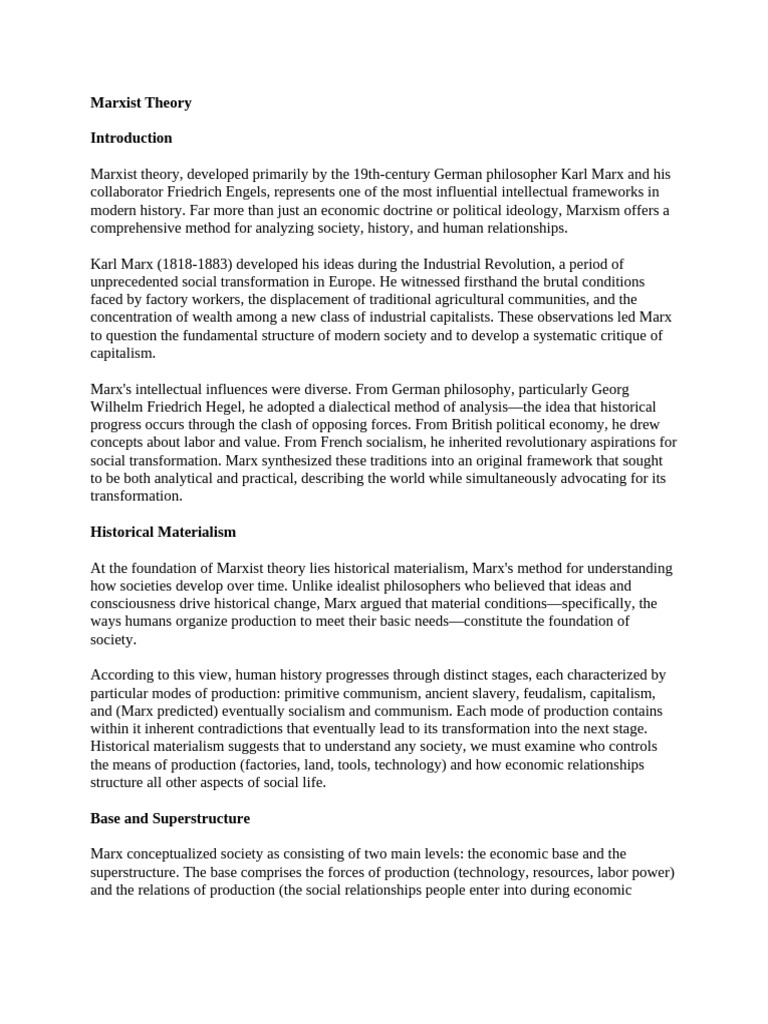 Marxist Theory

Introduction

Marxist theory, developed primarily by the 19th-century German philosopher Karl Marx and his collaborator Friedrich Engels, represents one of the most influential intellectual frameworks in modern history. Far more than just an economic doctrine or political ideology, Marxism offers a comprehensive method for analyzing society, history, and human relationships.

Karl Marx (1818-1883) developed his ideas during the Industrial Revolution, a period of unprecedented social transformation in Europe. He witnessed firsthand the brutal conditions faced by factory workers, the displacement of traditional agricultural communities, and the concentration of wealth among a new class of industrial capitalists. These observations led Marx to question the fundamental structure of modern society and to develop a systematic critique of capitalism.

Marx's intellectual influences were diverse. From German philosophy, particularly Georg Wilhelm Friedrich Hegel, he adopted a dialectical method of analysis—the idea that historical progress occurs through the clash of opposing forces. From British political economy, he drew concepts about labor and value. From French socialism, he inherited revolutionary aspirations for social transformation. Marx synthesized these traditions into an original framework that sought to be both analytical and practical, describing the world while simultaneously advocating for its transformation.

Historical Materialism

At the foundation of Marxist theory lies historical materialism, Marx's method for understanding how societies develop over time. Unlike idealist philosophers who believed that ideas and consciousness drive historical change, Marx argued that material conditions—specifically, the ways humans organize production to meet their basic needs—constitute the foundation of society.

According to this view, human history progresses through distinct stages, each characterized by particular modes of production: primitive communism, ancient slavery, feudalism, capitalism, and (Marx predicted) eventually socialism and communism. Each mode of production contains within it inherent contradictions that eventually lead to its transformation into the next stage. Historical materialism suggests that to understand any society, we must examine who controls the means of production (factories, land, tools, technology) and how economic relationships structure all other aspects of social life.

Base and Superstructure

Marx conceptualized society as consisting of two main levels: the economic base and the superstructure. The base comprises the forces of production (technology, resources, labor power) and the relations of production (the social relationships people enter into during economic